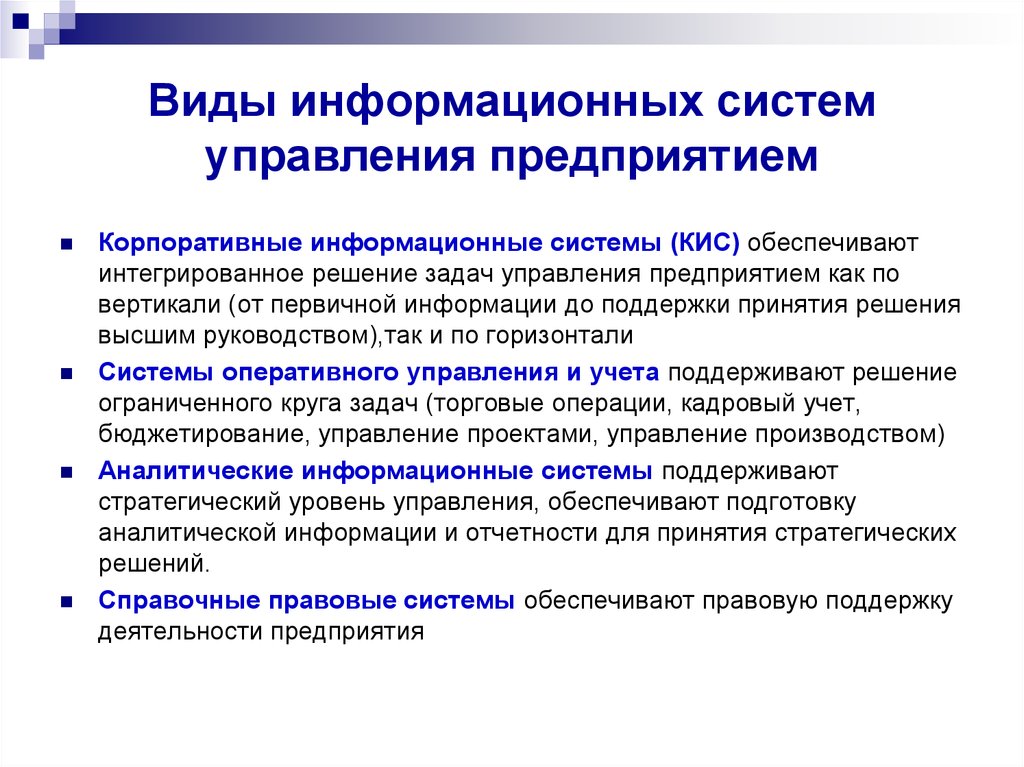 Виды информационных систем управления предприятием

Корпоративные информационные системы (КИС) обеспечивают интегрированное решение задач управления предприятием как по вертикали (от первичной информации до поддержки принятия решения высшим руководством),так и по горизонтали

Системы оперативного управления и учета поддерживают решение ограниченного круга задач (торговые операции, кадровый учет, бюджетирование, управление проектами, управление производством)

Аналитические информационные системы поддерживают стратегический уровень управления, обеспечивают подготовку аналитической информации и отчетности для принятия стратегических решений.

Справочные правовые системы обеспечивают правовую поддержку деятельности предприятия